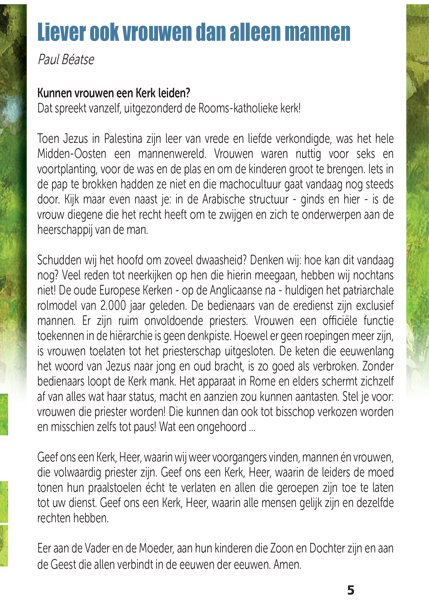 Liever ook vrouwen dan alleen mannen

Paul Béatse

Kunnen vrouwen een Kerk leiden?
Dat spreekt vanzelf, uitgezonderd de Rooms-katholieke kerk!

Toen Jezus in Palestina zijn leer van vrede en liefde verkondigde, was het hele Midden-Oosten een mannenwereld. Vrouwen waren nuttig voor seks en voortplanting, voor de was en de plas en om de kinderen groot te brengen. Iets in de pap te brokken hadden ze niet en die machocultuur gaat vandaag nog steeds door. Kijk maar even naast je: in de Arabische structuur - ginds en hier - is de vrouw diegene die het recht heeft om te zwijgen en zich te onderwerpen aan de heerschappij van de man.

Schudden wij het hoofd om zoveel dwaasheid? Denken wij: hoe kan dit vandaag nog? Veel reden tot neerkijken op hen die hierin meegaan, hebben wij nochtans niet! De oude Europese Kerken - op de Anglicaanse na - huldigen het patriarchale rolmodel van 2.000 jaar geleden. De bedienaars van de eredienst zijn exclusief mannen. Er zijn ruim onvoldoende priesters. Vrouwen een officiële functie toekennen in de hiërarchie is geen denkpiste. Hoewel er geen roepingen meer zijn, is vrouwen toelaten tot het priesterschap uitgesloten. De keten die eeuwenlang het woord van Jezus naar jong en oud bracht, is zo goed als verbroken. Zonder bedienaars loopt de Kerk mank. Het apparaat in Rome en elders schermt zichzelf af van alles wat haar status, macht en aanzien zou kunnen aantasten. Stel je voor: vrouwen die priester worden! Die kunnen dan ook tot bisschop verkozen worden en misschien zelfs tot paus! Wat een ongehoord ...

Geef ons een Kerk, Heer, waarin wij weer voorgangers vinden, mannen én vrouwen, die volwaardig priester zijn. Geef ons een Kerk, Heer, waarin de leiders de moed tonen hun praalstoelen écht te verlaten en allen die geroepen zijn toe te laten tot uw dienst. Geef ons een Kerk, Heer, waarin alle mensen gelijk zijn en dezelfde rechten hebben.

Eer aan de Vader en de Moeder, aan hun kinderen die Zoon en Dochter zijn en aan de Geest die allen verbindt in de eeuwen der eeuwen. Amen.

5